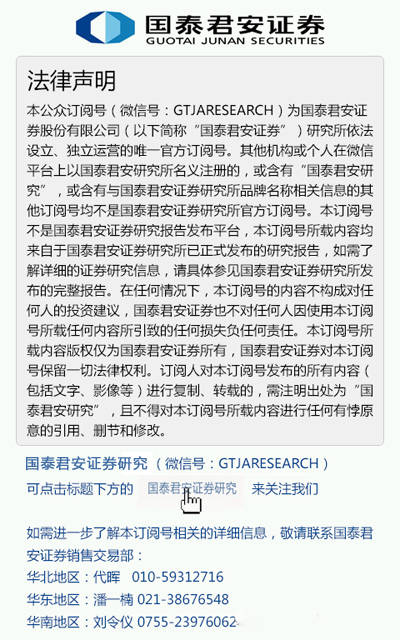 国泰君安证券
GUOTAI JUNAN SECURITIES

法律声明

本公众订阅号（微信号：GTJARESEARCH）为国泰君安证券股份有限公司（以下简称“国泰君安证券”）研究所依法设立、独立运营的唯一官方订阅号。其他机构或个人在微信平台上以国泰君安研究所名义注册的，或含有“国泰君安研究”，或含有与国泰君安证券研究所品牌名称相关信息的其他订阅号均不是国泰君安证券研究所官方订阅号。本订阅号不是国泰君安证券研究报告发布平台，本订阅号所载内容均来自于国泰君安证券研究所已正式发布的研究报告，如需了解详细的证券研究信息，请具体参见国泰君安证券研究所发布的完整报告。在任何情况下，本订阅号的内容不构成对任何人的投资建议，国泰君安证券也不对任何人因使用本订阅号所载任何内容所引致的任何损失负任何责任。本订阅号所载内容版权仅为国泰君安证券所有，国泰君安证券对本订阅号保留一切法律权利。订阅人对本订阅号发布的所有内容（包括文字、影像等）进行复制、转载的，需注明出处为“国泰君安研究”，且不得对本订阅号所载内容进行任何有悖原意的引用、删节和修改。

国泰君安证券研究（微信号：GTJARESEARCH）

可点击标题下方的 国泰君安证券研究 来关注我们

如需进一步了解本订阅号相关的详细信息，敬请联系国泰君安证券销售交易部：
华北地区：代晖 010-59312716
华东地区：潘一楠 021-38676548
华南地区：刘令仪 0755-23976062